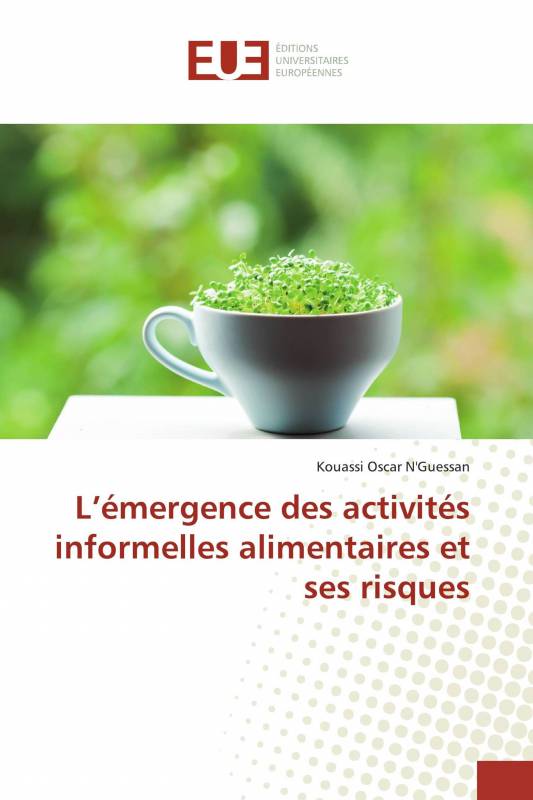 EUE ÉDITIONS UNIVERSITAIRES EUROPÉENNES

Kouassi Oscar N'Guessan

L’émergence des activités informelles alimentaires et ses risques